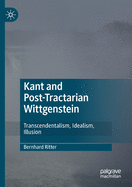 Kant and Post-Tractarian Wittgenstein

Transcendentalism, Idealism, Illusion

Bernhard Ritter

palgrave macmillan